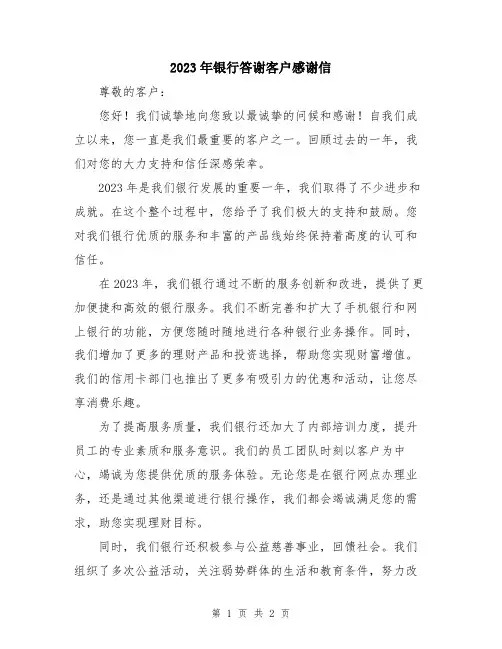 2023年银行答谢客户感谢信

尊敬的客户：

您好！我们诚挚地向您致以最诚挚的问候和感谢！自我们成立以来，您一直是我们最重要的客户之一。回顾过去的一年，我们对您的大力支持和信任深感荣幸。

2023年是我们银行发展的重要一年，我们取得了不少进步和成就。在这个整个过程中，您给予了我们极大的支持和鼓励。您对我们银行优质的服务和丰富的产品线始终保持着高度的认可和信任。

在2023年，我们银行通过不断的服务创新和改进，提供了更加便捷和高效的银行服务。我们不断完善和扩大了手机银行和网上银行的功能，方便您随时随地进行各种银行业务操作。同时，我们增加了更多的理财产品和投资选择，帮助您实现财富增值。我们的信用卡部门也推出了更多有吸引力的优惠和活动，让您尽享消费乐趣。

为了提高服务质量，我们银行还加大了内部培训力度，提升员工的专业素质和服务意识。我们的员工团队时刻以客户为中心，竭诚为您提供优质的服务体验。无论您是在银行网点办理业务，还是通过其他渠道进行银行操作，我们都会竭诚满足您的需求，助您实现理财目标。

同时，我们银行还积极参与公益慈善事业，回馈社会。我们组织了多次公益活动，关注弱势群体的生活和教育条件，努力改

第 1 页 共 2 页